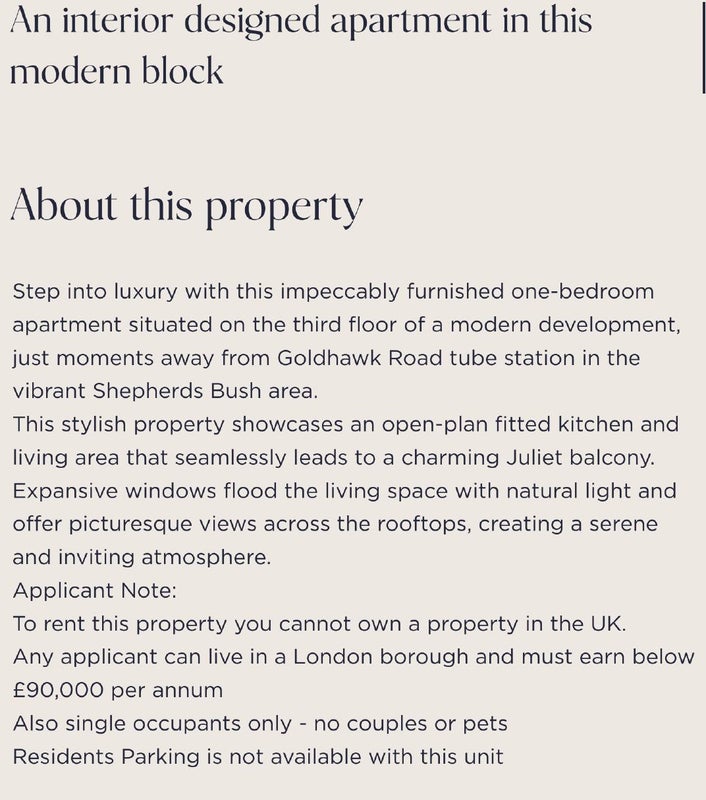 An interior designed apartment in this modern block

About this property

Step into luxury with this impeccably furnished one-bedroom apartment situated on the third floor of a modern development, just moments away from Goldhawk Road tube station in the vibrant Shepherds Bush area.
This stylish property showcases an open-plan fitted kitchen and living area that seamlessly leads to a charming Juliet balcony.
Expansive windows flood the living space with natural light and offer picturesque views across the rooftops, creating a serene and inviting atmosphere.
Applicant Note:
To rent this property you cannot own a property in the UK.
Any applicant can live in a London borough and must earn below £90,000 per annum
Also single occupants only - no couples or pets
Residents Parking is not available with this unit